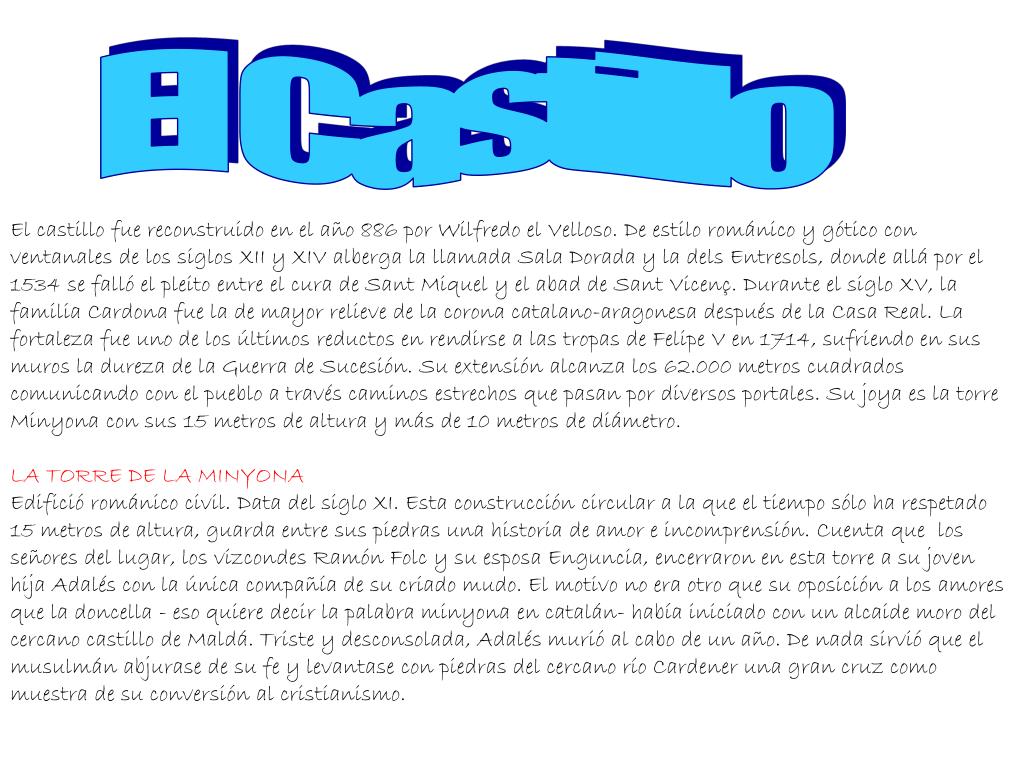 El Castillo

El castillo fue reconstruido en el año 886 por Wilfredo el Velloso. De estilo románico y gótico con ventanales de los siglos XII y XIV alberga la llamada Sala Dorada y la dels Entresols, donde allá por el 1534 se falló el pleito entre el cura de Sant Miquel y el abad de Sant Vicenç. Durante el siglo XV, la familia Cardona fue la de mayor relieve de la corona catalano-aragonesa después de la Casa Real. La fortaleza fue uno de los últimos reductos en rendirse a las tropas de Felipe V en 1714, sufriendo en sus muros la dureza de la Guerra de Sucesión. Su extensión alcanza los 62.000 metros cuadrados comunicando con el pueblo a través caminos estrechos que pasan por diversos portales. Su joya es la torre Minyona con sus 15 metros de altura y más de 10 metros de diámetro.

LA TORRE DE LA MINYONA
Edifició románico civil. Data del siglo XI. Esta construcción circular a la que el tiempo sólo ha respetado 15 metros de altura, guarda entre sus piedras una historia de amor e incomprensión. Cuenta que los señores del lugar, los vizcondes Ramón Folc y su esposa Enguncia, encerraron en esta torre a su joven hija Adalés con la única compañía de su criado mudo. El motivo no era otro que su oposición a los amores que la doncella - eso quiere decir la palabra minyona en catalán- había iniciado con un alcaide moro del cercano castillo de Maldá. Triste y desconsolada, Adalés murió al cabo de un año. De nada sirvió que el musulmán abjurase de su fe y levantase con piedras del cercano río Cardener una gran cruz como muestra de su conversión al cristianismo.